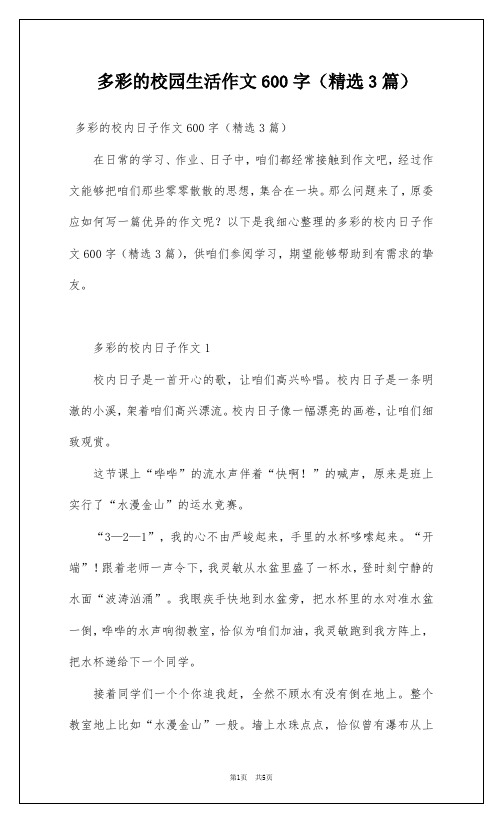 多彩的校园生活作文 600 字（精选 3 篇）

多彩的校内日子作文 600 字（精选 3 篇）

在日常的学习、作业、日子中，咱们都经常接触到作文吧，经过作文能够把咱们那些零零散散的思想，集合在一块。那么问题来了，原委应如何写一篇优异的作文呢？以下是我细心整理的多彩的校内日子作文 600 字（精选 3 篇），供咱们参阅学习，期望能够帮助到有需求的挚友。

多彩的校内日子作文 1

校内日子是一首开心的歌，让咱们高兴吟唱。校内日子是一条明澈的小溪，架着咱们高兴漂流。校内日子像一幅漂亮的画卷，让咱们细致观赏。

这节课上“哗哗”的流水声伴着“快啊！”的喊声，原来是班上实行了“水漫金山”的运水竞赛。

“3—2—1”，我的心不由严峻起来，手里的水杯哆嗦起来。“开端”！跟着老师一声令下，我灵敏从水盆里盛了一杯水，登时刻宁静的水面“波涛汹涌”。我眼疾手快地到水盆旁，把水杯里的水对准水盆一倒，哗哗的水声响彻教室，恰似为咱们加油，我灵敏跑到我方阵上，把水杯递给下一个同学。

接着同学们一个个你追我赶，全然不顾水有没有倒在地上。整个教室地上比如“水漫金山”一般。墙上水珠点点，恰似曾有瀑布从上

第1页 共5页